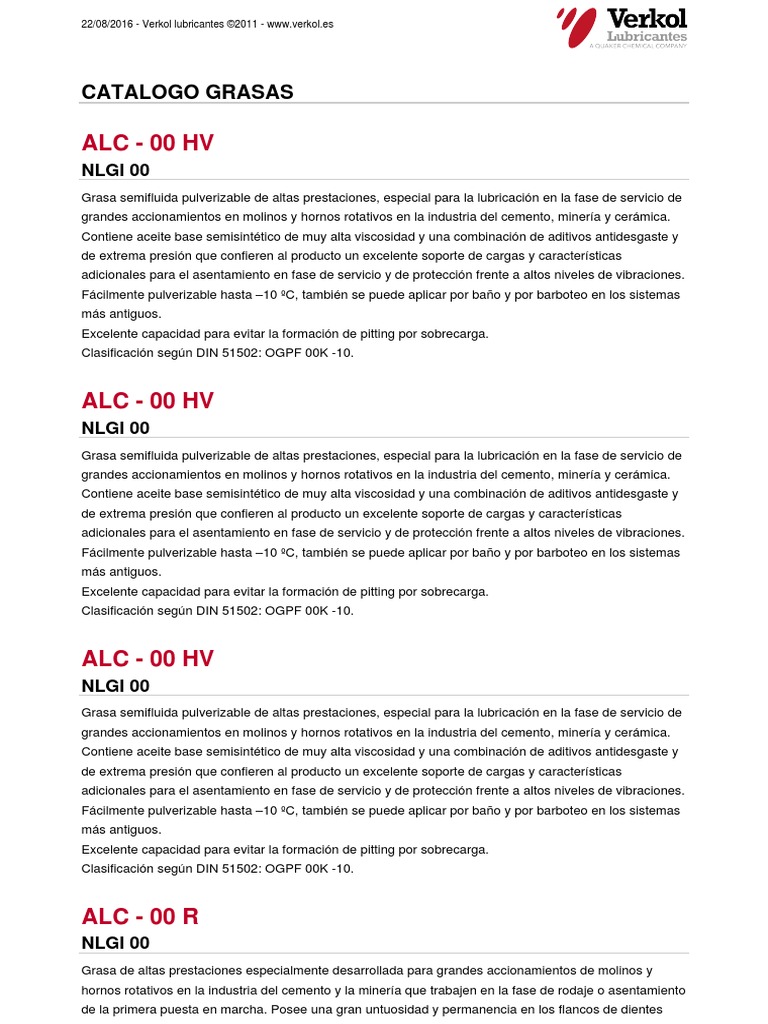 22/08/2016 - Verkol lubricantes ©2011 - www.verkol.es

Verkol Lubricantes A QUAKER CHEMICAL COMPANY

CATALOGO GRASAS

ALC - 00 HV

NLGI 00

Grasa semifluida pulverizable de altas prestaciones, especial para la lubricación en la fase de servicio de grandes accionamientos en molinos y hornos rotativos en la industria del cemento, minería y cerámica. Contiene aceite base semisintético de muy alta viscosidad y una combinación de aditivos antidesgaste y de extrema presión que confieren al producto un excelente soporte de cargas y características adicionales para el asentamiento en fase de servicio y de protección frente a altos niveles de vibraciones. Fácilmente pulverizable hasta –10 ºC, también se puede aplicar por baño y por barboteo en los sistemas más antiguos.
Excelente capacidad para evitar la formación de pitting por sobrecarga.
Clasificación según DIN 51502: OGPF 00K -10.

ALC - 00 HV

NLGI 00

Grasa semifluida pulverizable de altas prestaciones, especial para la lubricación en la fase de servicio de grandes accionamientos en molinos y hornos rotativos en la industria del cemento, minería y cerámica. Contiene aceite base semisintético de muy alta viscosidad y una combinación de aditivos antidesgaste y de extrema presión que confieren al producto un excelente soporte de cargas y características adicionales para el asentamiento en fase de servicio y de protección frente a altos niveles de vibraciones. Fácilmente pulverizable hasta –10 ºC, también se puede aplicar por baño y por barboteo en los sistemas más antiguos.
Excelente capacidad para evitar la formación de pitting por sobrecarga.
Clasificación según DIN 51502: OGPF 00K -10.

ALC - 00 HV

NLGI 00

Grasa semifluida pulverizable de altas prestaciones, especial para la lubricación en la fase de servicio de grandes accionamientos en molinos y hornos rotativos en la industria del cemento, minería y cerámica. Contiene aceite base semisintético de muy alta viscosidad y una combinación de aditivos antidesgaste y de extrema presión que confieren al producto un excelente soporte de cargas y características adicionales para el asentamiento en fase de servicio y de protección frente a altos niveles de vibraciones. Fácilmente pulverizable hasta –10 ºC, también se puede aplicar por baño y por barboteo en los sistemas más antiguos.
Excelente capacidad para evitar la formación de pitting por sobrecarga.
Clasificación según DIN 51502: OGPF 00K -10.

ALC - 00 R

NLGI 00

Grasa de altas prestaciones especialmente desarrollada para grandes accionamientos de molinos y hornos rotativos en la industria del cemento y la minería que trabajen en la fase de rodaje o asentamiento de la primera puesta en marcha. Posee una gran untuosidad y permanencia en los flancos de dientes